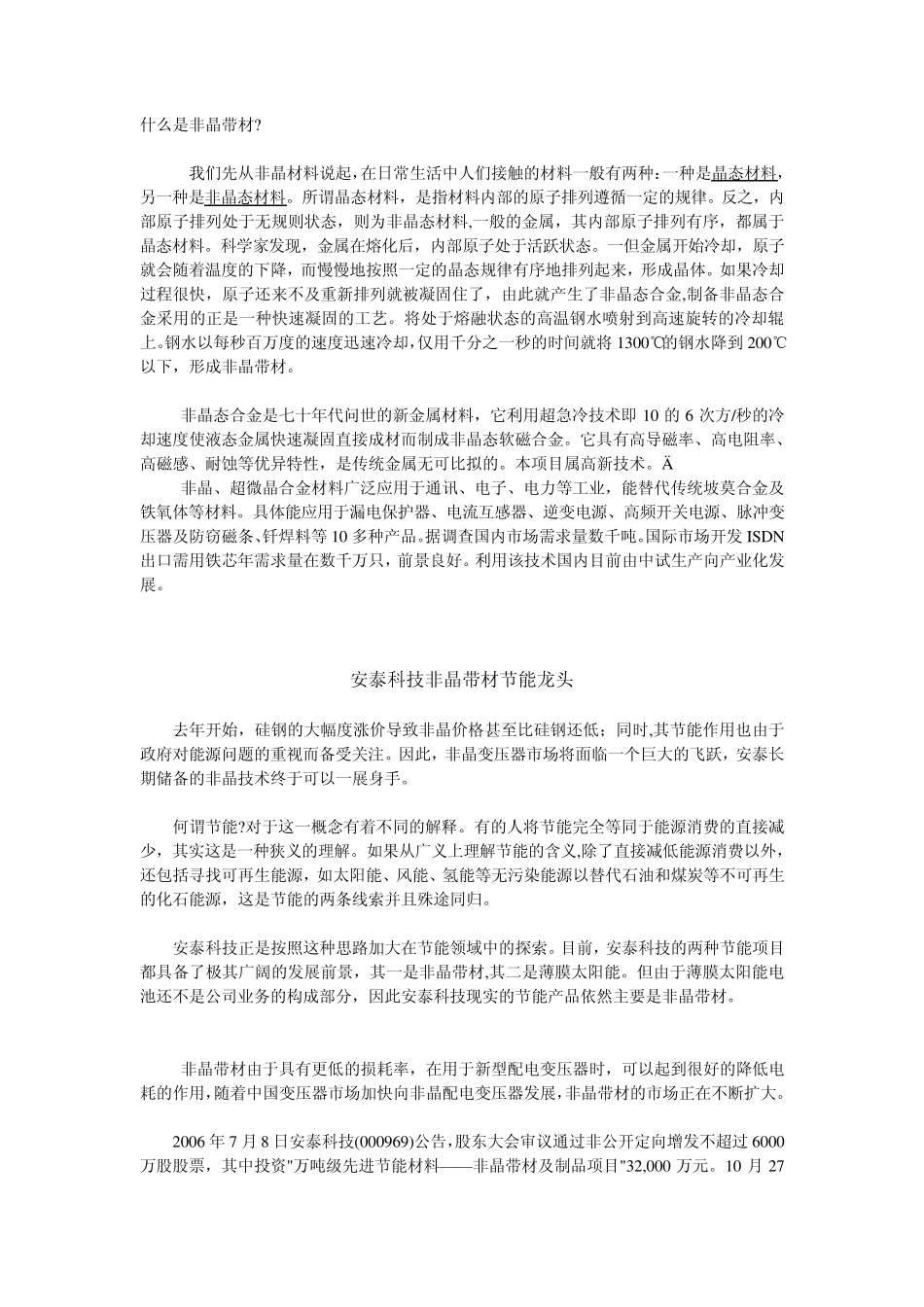 什么是非晶带材?

我们先从非晶材料说起，在日常生活中人们接触的材料一般有两种：一种是晶态材料，另一种是非晶态材料。所谓晶态材料，是指材料内部的原子排列遵循一定的规律。反之，内部原子排列处于无规则状态，则为非晶态材料,一般的金属，其内部原子排列有序，都属于晶态材料。科学家发现，金属在熔化后，内部原子处于活跃状态。一但金属开始冷却，原子就会随着温度的下降，而慢慢地按照一定的晶态规律有序地排列起来，形成晶体。如果冷却过程很快，原子还来不及重新排列就被凝固住了，由此就产生了非晶态合金,制备非晶态合金采用的正是一种快速凝固的工艺。将处于熔融状态的高温钢水喷射到高速旋转的冷却辊上。钢水以每秒百万度的速度迅速冷却,仅用千分之一秒的时间就将 1300℃的钢水降到 200℃以下，形成非晶带材。

非晶态合金是七十年代问世的新金属材料，它利用超急冷技术即 10 的 6 次方/秒的冷却速度使液态金属快速凝固直接成材而制成非晶态软磁合金。它具有高导磁率、高电阻率、高磁感、耐蚀等优异特性，是传统金属无可比拟的。本项目属高新技术。Ä

非晶、超微晶合金材料广泛应用于通讯、电子、电力等工业，能替代传统坡莫合金及铁氧体等材料。具体能应用于漏电保护器、电流互感器、逆变电源、高频开关电源、脉冲变压器及防窃磁条、钎焊料等 10 多种产品。据调查国内市场需求量数千吨。国际市场开发 ISDN 出口需用铁芯年需求量在数千万只，前景良好。利用该技术国内目前由中试生产向产业化发展。

安泰科技非晶带材节能龙头

去年开始，硅钢的大幅度涨价导致非晶价格甚至比硅钢还低；同时,其节能作用也由于政府对能源问题的重视而备受关注。因此，非晶变压器市场将面临一个巨大的飞跃，安泰长期储备的非晶技术终于可以一展身手。

何谓节能?对于这一概念有着不同的解释。有的人将节能完全等同于能源消费的直接减少，其实这是一种狭义的理解。如果从广义上理解节能的含义,除了直接减低能源消费以外，还包括寻找可再生能源，如太阳能、风能、氢能等无污染能源以替代石油和煤炭等不可再生的化石能源，这是节能的两条线索并且殊途同归。

安泰科技正是按照这种思路加大在节能领域中的探索。目前，安泰科技的两种节能项目都具备了极其广阔的发展前景，其一是非晶带材,其二是薄膜太阳能。但由于薄膜太阳能电池还不是公司业务的构成部分，因此安泰科技现实的节能产品依然主要是非晶带材。

非晶带材由于具有更低的损耗率，在用于新型配电变压器时，可以起到很好的降低电耗的作用,随着中国变压器市场加快向非晶配电变压器发展,非晶带材的市场正在不断扩大。

2006 年 7 月 8 日安泰科技(000969)公告，股东大会审议通过非公开定向增发不超过 6000 万股股票，其中投资"万吨级先进节能材料——非晶带材及制品项目"32,000 万元。10 月 27